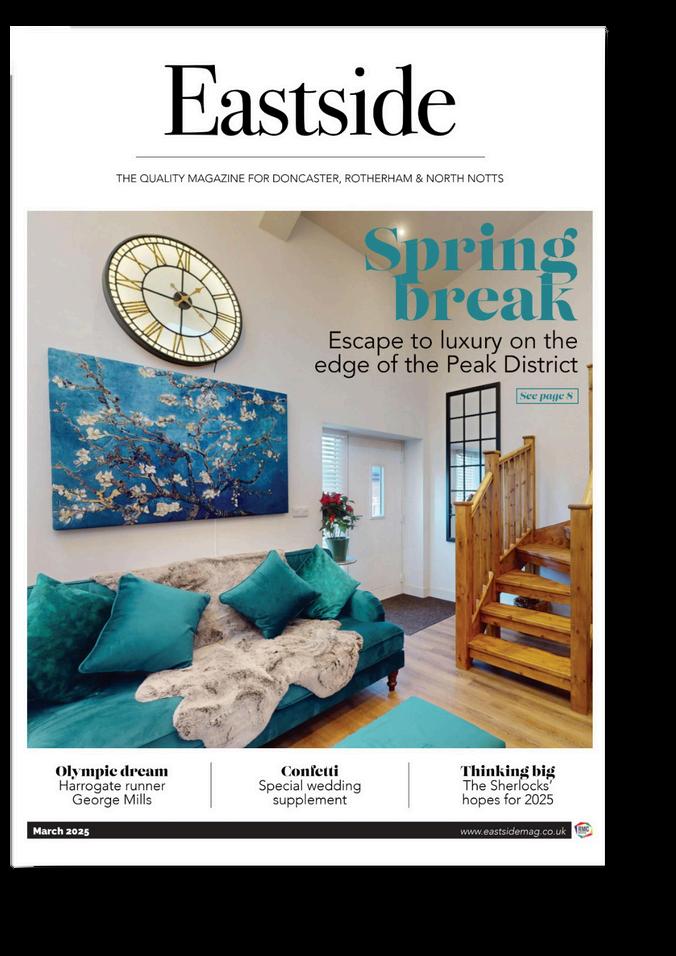 Eastside

THE QUALITY MAGAZINE FOR DONCASTER, ROTHERHAM & NORTH NOTTS

Spring break

Escape to luxury on the edge of the Peak District

See page 8

Olympic dream
Harrogate runner George Mills

Confetti
Special wedding supplement

Thinking big
The Sherlocks' hopes for 2025

March 2025

www.eastsidemag.co.uk